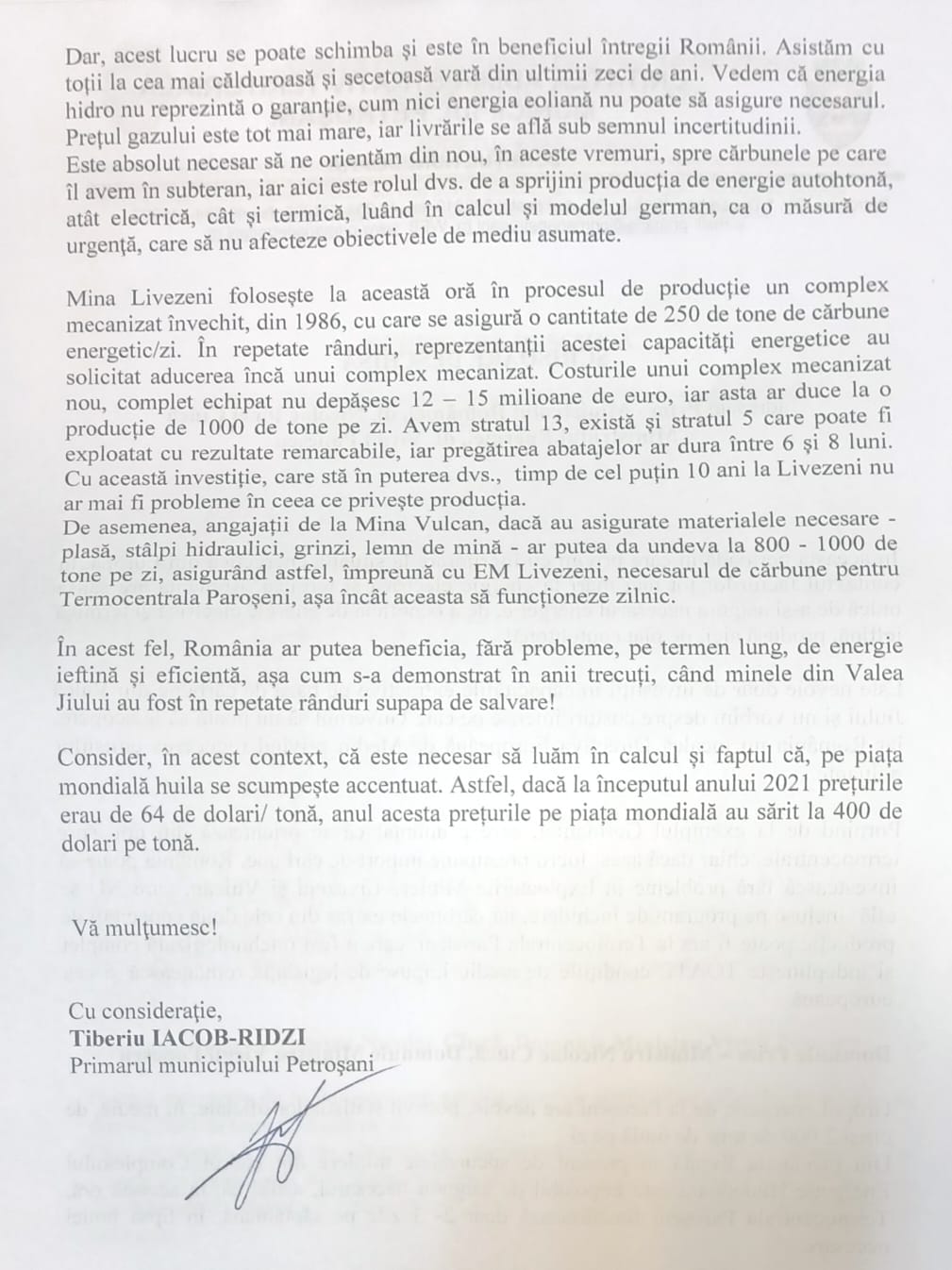 Dar, acest lucru se poate schimba și este în beneficiul întregii României. Asistăm cu toții la cea mai călduroasă și secetoasă vară din ultimii zeci de ani. Vedem că energia hidro nu reprezintă o garanție, cum nici energia eoliană nu poate să asigure necesarul. Prețul gazului este tot mai mare, iar livrările se află sub semnul incertitudinii.
Este absolut necesar să ne orientăm din nou, în aceste vremuri, spre cărbunele pe care îl avem în subteran, iar aici este rolul dvs. de a sprijini producția de energie autohtonă, atât electrică, cât și termică, luând în calcul și modelul german, ca o măsură de urgență, care să nu afecteze obiectivele de mediu asumate.

Mina Livezeni folosește la această oră în procesul de producție un complex mecanizat învechit, din 1986, cu care se asigură o cantitate de 250 de tone de cărbune energetic/zi. În repetate rânduri, reprezentanții acestei capacități energetice au solicitat aducerea încă unui complex mecanizat. Costurile unui complex mecanizat nou, complet echipat nu depășesc 12 – 15 milioane de euro, iar asta ar duce la o producție de 1000 de tone pe zi. Avem stratul 13, există și stratul 5 care poate fi exploatat cu rezultate remarcabile, iar pregătirea abatajelor ar dura între 6 și 8 luni. Cu această investiție, care stă în puterea dvs., timp de cel puțin 10 ani la Livezeni nu ar mai fi probleme în ceea ce privește producția.
De asemenea, angajații de la Mina Vulcan, dacă au asigurate materialele necesare - plasă, stâlpi hidraulici, grinzi, lemn de mină - ar putea da undeva la 800 - 1000 de tone pe zi, asigurând astfel, împreună cu EM Livezeni, necesarul de cărbune pentru Termocentrala Paroșeni, așa încât aceasta să funcționeze zilnic.

În acest fel, România ar putea beneficia, fără probleme, pe termen lung, de energie ieftină și eficientă, așa cum s-a demonstrat în anii trecuți, când minele din Valea Jiului au fost în repetate rânduri supapa de salvare!

Consider, în acest context, că este necesar să luăm în calcul și faptul că, pe piața mondială huila se scumpește accentuat. Astfel, dacă la începutul anului 2021 prețurile erau de 64 de dolari/ tonă, anul acesta prețurile pe piața mondială au sărit la 400 de dolari pe tonă.

Vă mulțumesc!

Cu considerație,
Tiberiu IACOB-RIDZI
Primarul municipiului Petroșani